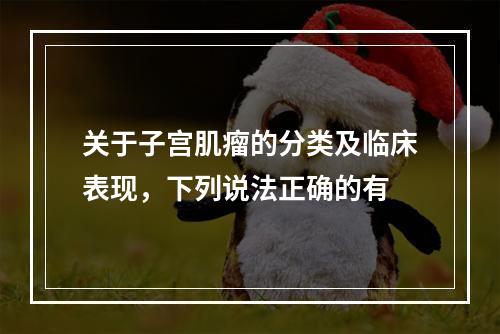 关于子宫肌瘤的分类及临床表现，下列说法正确的有